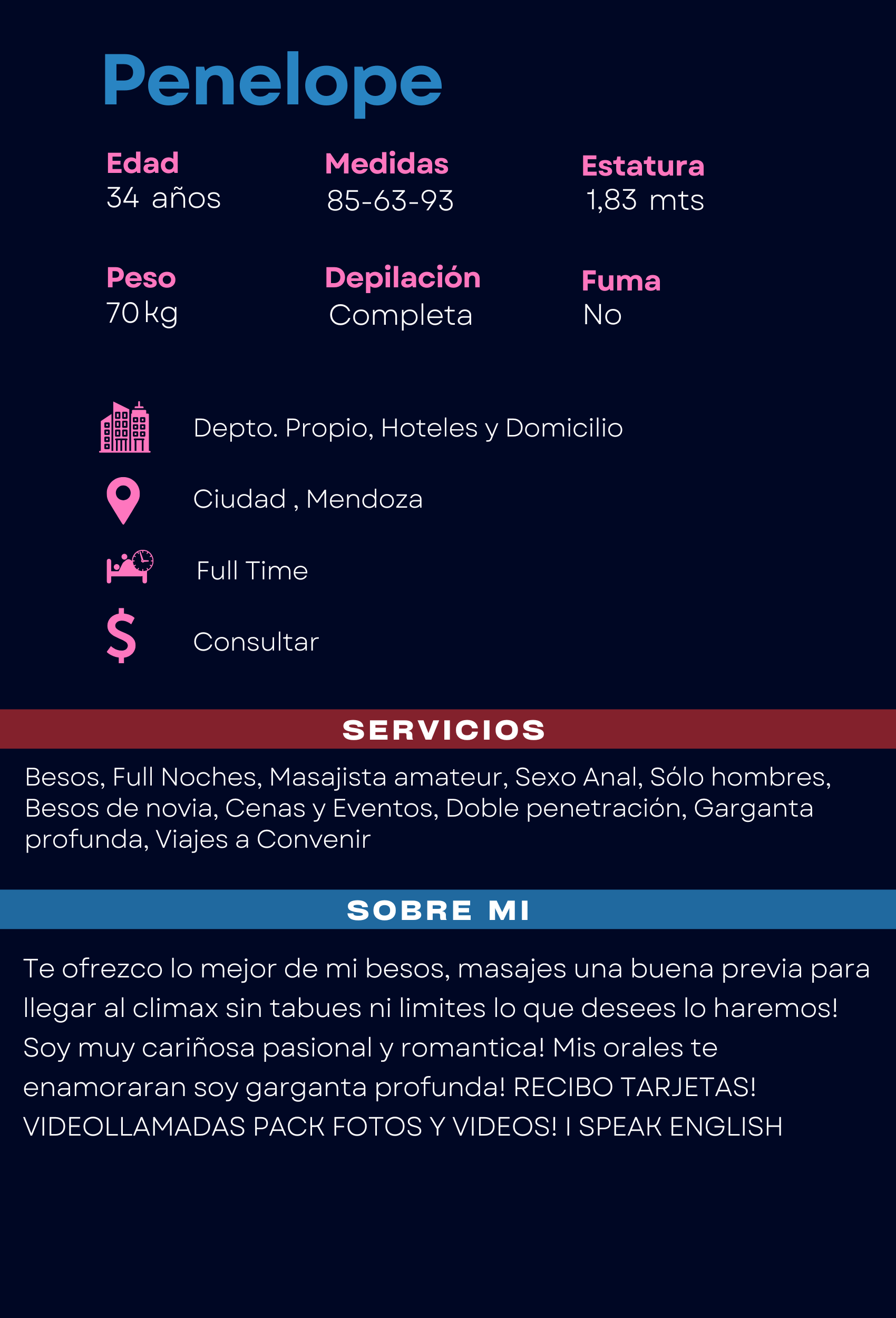 Penelope

Edad
34 años

Medidas
85-63-93

Estatura
1,83 mts

Peso
70 kg

Depilación
Completa

Fuma
No

Depto. Propio, Hoteles y Domicilio

Ciudad , Mendoza

Full Time

Consultar

SERVICIOS

Besos, Full Noches, Masajista amateur, Sexo Anal, Sólo hombres, Besos de novia, Cenas y Eventos, Doble penetración, Garganta profunda, Viajes a Convenir

SOBRE MI

Te ofrezco lo mejor de mi besos, masajes una buena previa para llegar al climax sin tabues ni limites lo que desees lo haremos! Soy muy cariñosa pasional y romantica! Mis orales te enamoraran soy garganta profunda! RECIBO TARJETAS! VIDEOLLAMADAS PACK FOTOS Y VIDEOS! I SPEAK ENGLISH